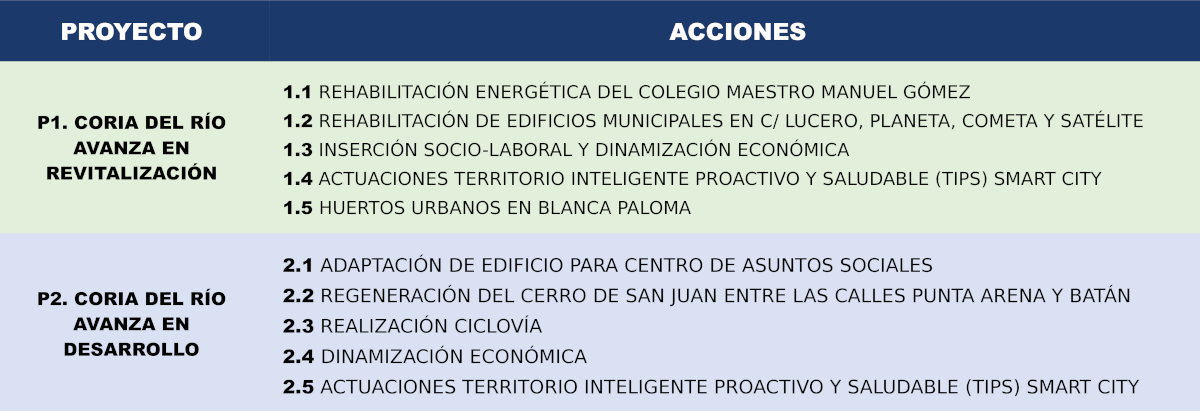 | PROYECTO | ACCIONES |
|---|---|
| P1. CORIA DEL RÍO AVANZA EN REVITALIZACIÓN | 1.1 REHABILITACIÓN ENERGÉTICA DEL COLEGIO MAESTRO MANUEL GÓMEZ 1.2 REHABILITACIÓN DE EDIFICIOS MUNICIPALES EN C/ LUCERO, PLANETA, COMETA Y SATÉLITE 1.3 INSERCIÓN SOCIO-LABORAL Y DINAMIZACIÓN ECONÓMICA 1.4 ACTUACIONES TERRITORIO INTELIGENTE PROACTIVO Y SALUDABLE (TIPS) SMART CITY 1.5 HUERTOS URBANOS EN BLANCA PALOMA |
| P2. CORIA DEL RÍO AVANZA EN DESARROLLO | 2.1 ADAPTACIÓN DE EDIFICIO PARA CENTRO DE ASUNTOS SOCIALES 2.2 REGENERACIÓN DEL CERRO DE SAN JUAN ENTRE LAS CALLES PUNTA ARENA Y BATÁN 2.3 REALIZACIÓN CICLOVÍA 2.4 DINAMIZACIÓN ECONÓMICA 2.5 ACTUACIONES TERRITORIO INTELIGENTE PROACTIVO Y SALUDABLE (TIPS) SMART CITY |